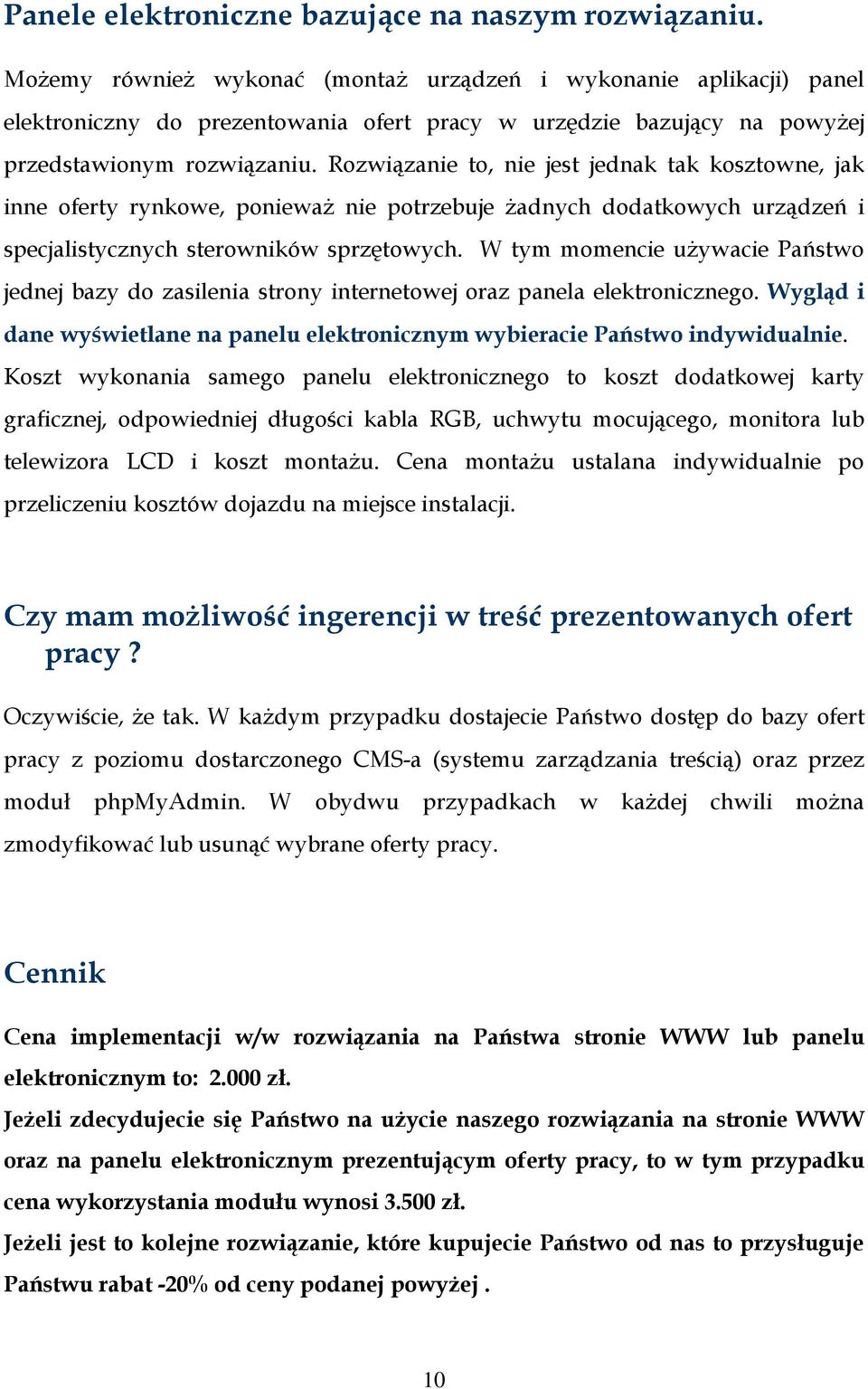 Panele elektroniczne bazujące na naszym rozwiązaniu.

Możemy również wykonać (montaż urządzeń i wykonanie aplikacji) panel elektroniczny do prezentowania ofert pracy w urzędzie bazujący na powyżej przedstawionym rozwiązaniu. Rozwiązanie to, nie jest jednak tak kosztowne, jak inne oferty rynkowe, ponieważ nie potrzebuje żadnych dodatkowych urządzeń i specjalistycznych sterowników sprzętowych. W tym momencie używacie Państwo jednej bazy do zasilenia strony internetowej oraz panela elektronicznego. Wygląd i dane wyświetlane na panelu elektronicznym wybieracie Państwo indywidualnie. Koszt wykonania samego panelu elektronicznego to koszt dodatkowej karty graficznej, odpowiedniej długości kabla RGB, uchwytu mocującego, monitora lub telewizora LCD i koszt montażu. Cena montażu ustalana indywidualnie po przeliczeniu kosztów dojazdu na miejsce instalacji.

Czy mam możliwość ingerencji w treść prezentowanych ofert pracy ?

Oczywiście, że tak. W każdym przypadku dostajecie Państwo dostęp do bazy ofert pracy z poziomu dostarczonego CMS-a (systemu zarządzania treścią) oraz przez moduł phpMyAdmin. W obydwu przypadkach w każdej chwili można zmodyfikować lub usunąć wybrane oferty pracy.

Cennik

Cena implementacji w/w rozwiązania na Państwa stronie WWW lub panelu elektronicznym to: 2.000 zł.

Jeżeli zdecydujecie się Państwo na użycie naszego rozwiązania na stronie WWW oraz na panelu elektronicznym prezentującym oferty pracy, to w tym przypadku cena wykorzystania modułu wynosi 3.500 zł.

Jeżeli jest to kolejne rozwiązanie, które kupujecie Państwo od nas to przysługuje Państwu rabat -20% od ceny podanej powyżej .

10